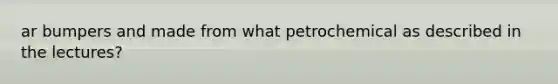 ar bumpers and made from what petrochemical as described in the lectures?